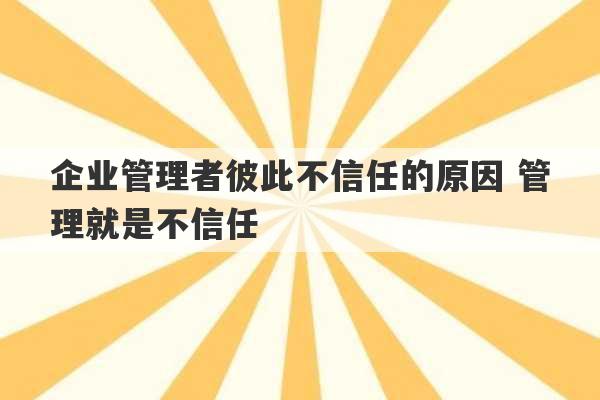 企业管理者彼此不信任的原因 管理就是不信任